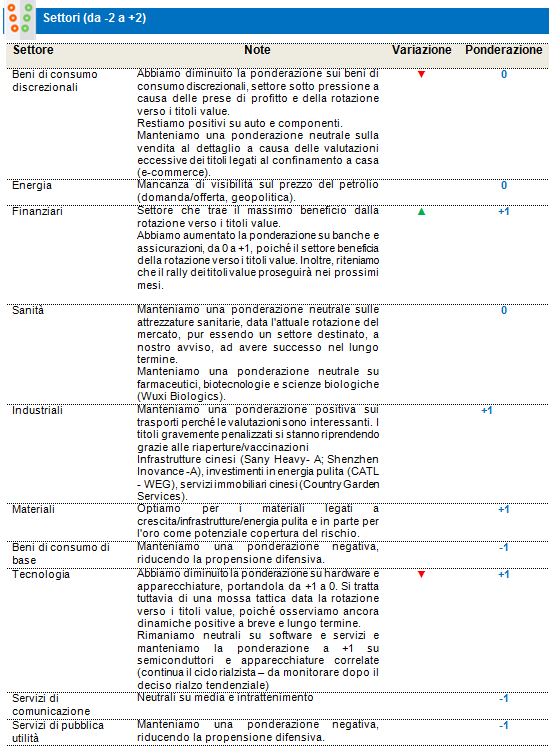 Settori (da -2 a +2)

| Settore | Note | Variazione | Ponderazione |
|---|---|---|---|
| Beni di consumo discrezionali | Abbiamo diminuito la ponderazione sui beni di consumo discrezionali, settore sotto pressione a causa delle prese di profitto e della rotazione verso i titoli value. Restiamo positivi su auto e componenti. Manteniamo una ponderazione neutrale sulla vendita al dettaglio a causa delle valutazioni eccessive dei titoli legati al confinamento a casa (e-commerce). | ▼ | 0 |
| Energia | Mancanza di visibilità sul prezzo del petrolio (domanda/offerta, geopolitica). | | 0 |
| Finanziari | Settore che trae il massimo beneficio dalla rotazione verso i titoli value. Abbiamo aumentato la ponderazione su banche e assicurazioni, da 0 a +1, poiché il settore beneficia della rotazione verso i titoli value. Inoltre, riteniamo che il rally dei titoli value proseguirà nei prossimi mesi. | ▲ | +1 |
| Sanità | Manteniamo una ponderazione neutrale sulle attrezzature sanitarie, data l'attuale rotazione del mercato, pur essendo un settore destinato, a nostro avviso, ad avere successo nel lungo termine. Manteniamo una ponderazione neutrale su farmaceutici, biotecnologie e scienze biologiche (Wuxi Biologics). | | 0 |
| Industriali | Manteniamo una ponderazione positiva sui trasporti perché le valutazioni sono interessanti. I titoli gravemente penalizzati si stanno riprendendo grazie alle riaperture/vaccinazioni Infrastrutture cinesi (Sany Heavy- A; Shenzhen Inovance -A), investimenti in energia pulita (CATL - WEG), servizi immobiliari cinesi (Country Garden Services). | | +1 |
| Materiali | Optiamo per i materiali legati a crescita/infrastrutture/energia pulita e in parte per l'oro come potenziale copertura del rischio. | | +1 |
| Beni di consumo di base | Manteniamo una ponderazione negativa, riducendo la propensione difensiva. | | -1 |
| Tecnologia | Abbiamo diminuito la ponderazione su hardware e apparecchiature, portandola da +1 a 0. Si tratta tuttavia di una mossa tattica data la rotazione verso i titoli value, poiché osserviamo ancora dinamiche positive a breve e lungo termine. Rimaniamo neutrali su software e servizi e manteniamo la ponderazione a +1 su semiconduttori e apparecchiature correlate (continua il ciclo rialzista – da monitorare dopo il deciso rialzo tendenziale) | ▼ | +1 |
| Servizi di comunicazione | Neutrali su media e intrattenimento | | -1 |
| Servizi di pubblica utilità | Manteniamo una ponderazione negativa, riducendo la propensione difensiva. | | -1 |